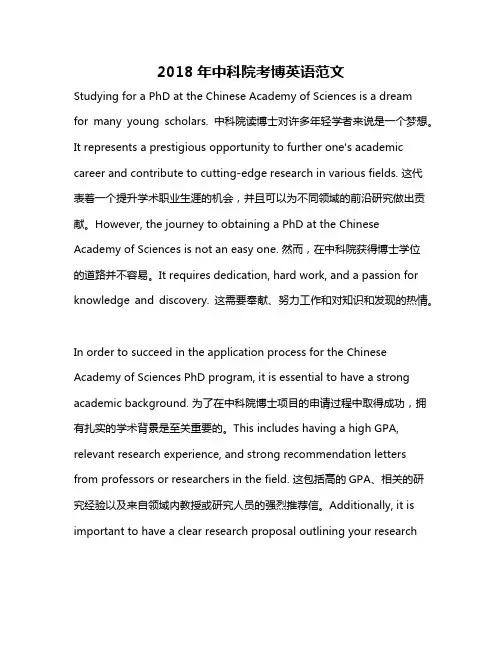 2018 年中科院考博英语范文

Studying for a PhD at the Chinese Academy of Sciences is a dream for many young scholars. 中科院读博士对许多年轻学者来说是一个梦想。It represents a prestigious opportunity to further one's academic career and contribute to cutting-edge research in various fields. 这代表着一个提升学术职业生涯的机会，并且可以为不同领域的前沿研究做出贡献。However, the journey to obtaining a PhD at the Chinese Academy of Sciences is not an easy one. 然而，在中科院获得博士学位的道路并不容易。It requires dedication, hard work, and a passion for knowledge and discovery. 这需要奉献、努力工作和对知识和发现的热情。

In order to succeed in the application process for the Chinese Academy of Sciences PhD program, it is essential to have a strong academic background. 为了在中科院博士项目的申请过程中取得成功，拥有扎实的学术背景是至关重要的。This includes having a high GPA, relevant research experience, and strong recommendation letters from professors or researchers in the field. 这包括高的 GPA、相关的研究经验以及来自领域内教授或研究人员的强烈推荐信。Additionally, it is important to have a clear research proposal outlining your research